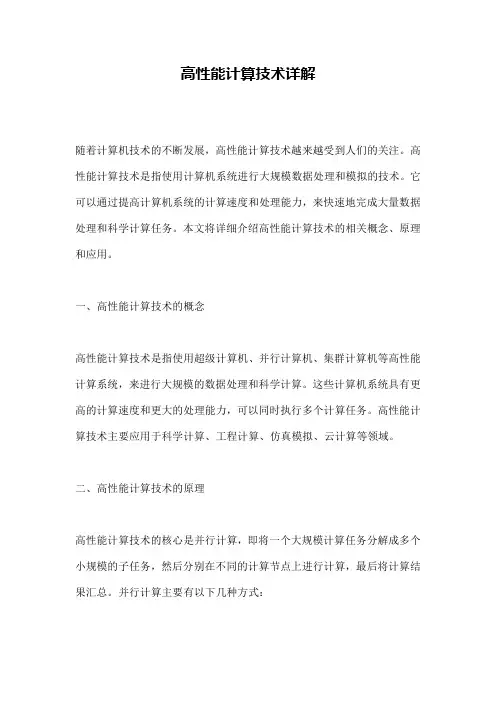 高性能计算技术详解

随着计算机技术的不断发展，高性能计算技术越来越受到人们的关注。高性能计算技术是指使用计算机系统进行大规模数据处理和模拟的技术。它可以通过提高计算机系统的计算速度和处理能力，来快速地完成大量数据处理和科学计算任务。本文将详细介绍高性能计算技术的相关概念、原理和应用。

一、高性能计算技术的概念

高性能计算技术是指使用超级计算机、并行计算机、集群计算机等高性能计算系统，来进行大规模的数据处理和科学计算。这些计算机系统具有更高的计算速度和更大的处理能力，可以同时执行多个计算任务。高性能计算技术主要应用于科学计算、工程计算、仿真模拟、云计算等领域。

二、高性能计算技术的原理

高性能计算技术的核心是并行计算，即将一个大规模计算任务分解成多个小规模的子任务，然后分别在不同的计算节点上进行计算，最后将计算结果汇总。并行计算主要有以下几种方式：